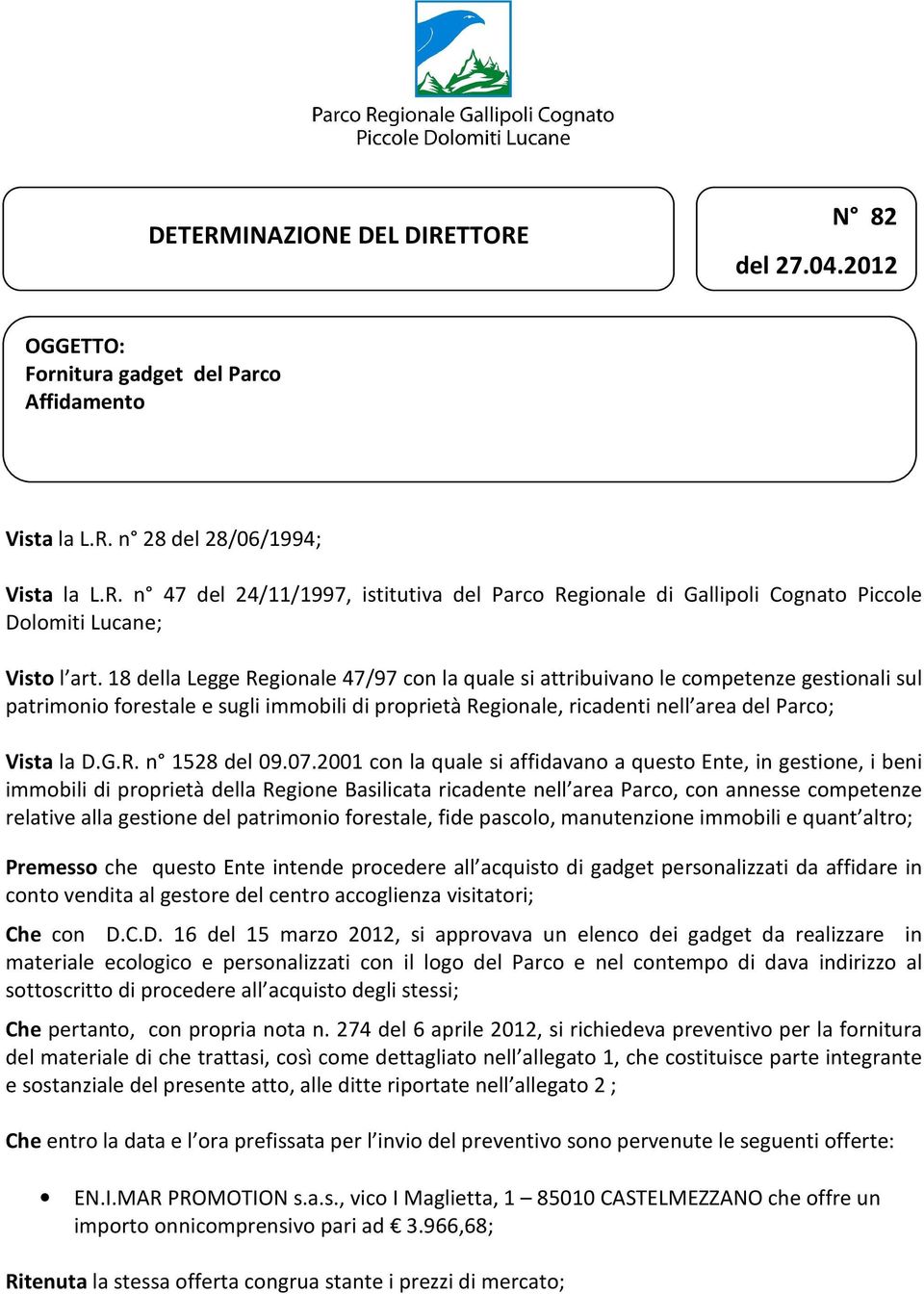 Parco Regionale Gallipoli Cognato
Piccole Dolomiti Lucane

DETERMINAZIONE DEL DIRETTORE

N° 82
del 27.04.2012

OGGETTO:
Fornitura gadget del Parco
Affidamento

Vista la L.R. n° 28 del 28/06/1994;

Vista la L.R. n° 47 del 24/11/1997, istitutiva del Parco Regionale di Gallipoli Cognato Piccole Dolomiti Lucane;

Visto l'art. 18 della Legge Regionale 47/97 con la quale si attribuivano le competenze gestionali sul patrimonio forestale e sugli immobili di proprietà Regionale, ricadenti nell'area del Parco;

Vista la D.G.R. n° 1528 del 09.07.2001 con la quale si affidavano a questo Ente, in gestione, i beni immobili di proprietà della Regione Basilicata ricadente nell'area Parco, con annesse competenze relative alla gestione del patrimonio forestale, fide pascolo, manutenzione immobili e quant'altro;

Premesso che questo Ente intende procedere all'acquisto di gadget personalizzati da affidare in conto vendita al gestore del centro accoglienza visitatori;

Che con D.C.D. 16 del 15 marzo 2012, si approvava un elenco dei gadget da realizzare in materiale ecologico e personalizzati con il logo del Parco e nel contempo di dava indirizzo al sottoscritto di procedere all'acquisto degli stessi;

Che pertanto, con propria nota n. 274 del 6 aprile 2012, si richiedeva preventivo per la fornitura del materiale di che trattasi, così come dettagliato nell'allegato 1, che costituisce parte integrante e sostanziale del presente atto, alle ditte riportate nell'allegato 2 ;

Che entro la data e l'ora prefissata per l'invio del preventivo sono pervenute le seguenti offerte:

• EN.I.MAR PROMOTION s.a.s., vico I Maglietta, 1 – 85010 CASTELMEZZANO che offre un importo onnicomprensivo pari ad € 3.966,68;

Ritenuta la stessa offerta congrua stante i prezzi di mercato;